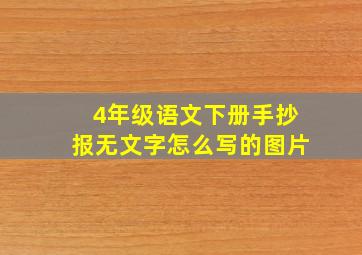 4年级语文下册手抄报无文字怎么写的图片